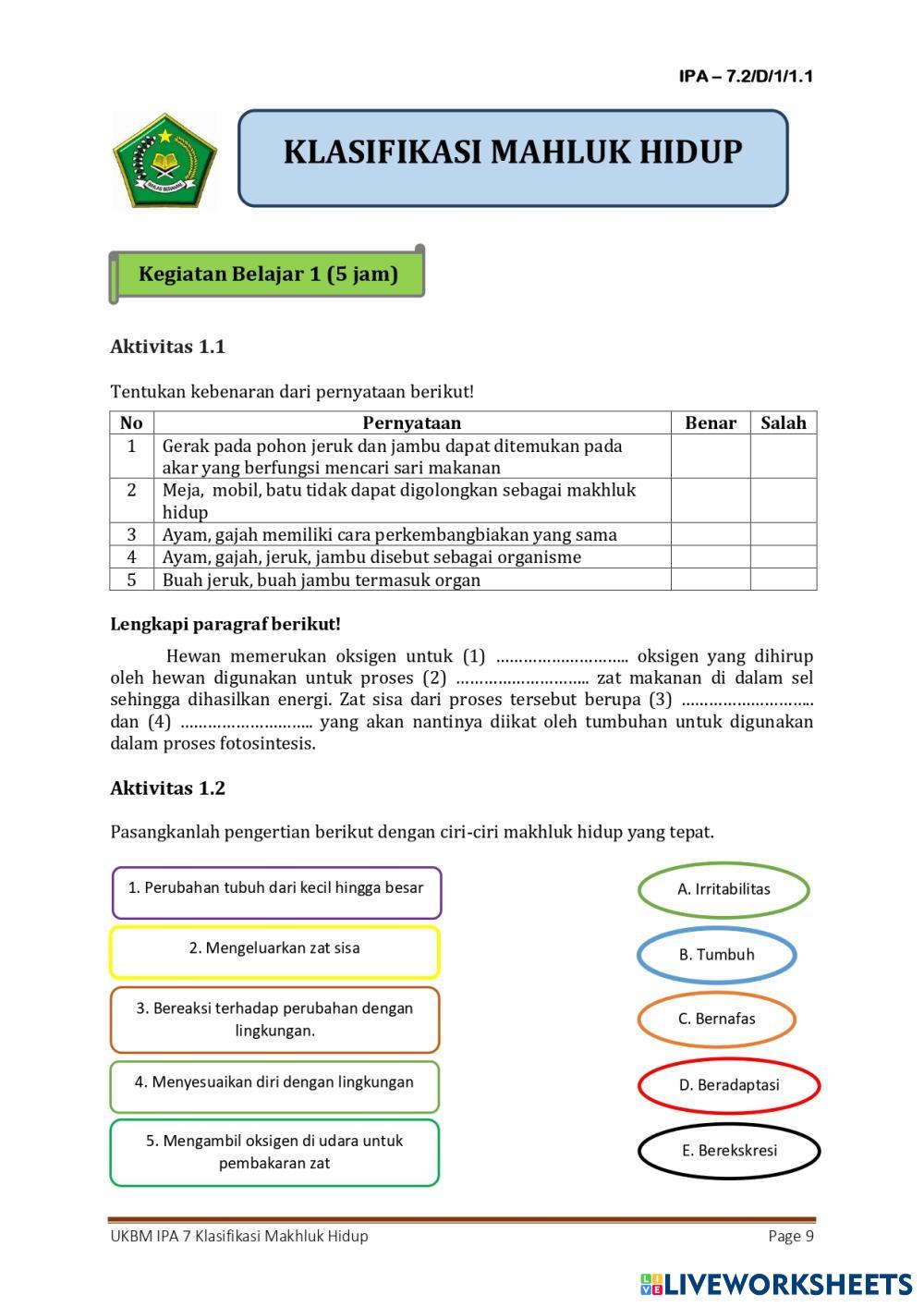 IPA – 7.2/D/1/1.1

IKHLAS BERAMAL

KLASIFIKASI MAHLUK HIDUP

Kegiatan Belajar 1 (5 jam)

Aktivitas 1.1

Tentukan kebenaran dari pernyataan berikut!

| No | Pernyataan | Benar | Salah |
|---|---|---|---|
| 1 | Gerak pada pohon jeruk dan jambu dapat ditemukan pada akar yang berfungsi mencari sari makanan | | |
| 2 | Meja, mobil, batu tidak dapat digolongkan sebagai makhluk hidup | | |
| 3 | Ayam, gajah memiliki cara perkembangbiakan yang sama | | |
| 4 | Ayam, gajah, jeruk, jambu disebut sebagai organisme | | |
| 5 | Buah jeruk, buah jambu termasuk organ | | |

Lengkapi paragraf berikut!

Hewan memerukan oksigen untuk (1) ……………………….. oksigen yang dihirup oleh hewan digunakan untuk proses (2) ……………………….. zat makanan di dalam sel sehingga dihasilkan energi. Zat sisa dari proses tersebut berupa (3) ……………………….. dan (4) ……………………….. yang akan nantinya diikat oleh tumbuhan untuk digunakan dalam proses fotosintesis.

Aktivitas 1.2

Pasangkanlah pengertian berikut dengan ciri-ciri makhluk hidup yang tepat.

1. Perubahan tubuh dari kecil hingga besar

2. Mengeluarkan zat sisa

3. Bereaksi terhadap perubahan dengan lingkungan.

4. Menyesuaikan diri dengan lingkungan

5. Mengambil oksigen di udara untuk pembakaran zat

A. Irritabilitas

B. Tumbuh

C. Bernafas

D. Beradaptasi

E. Berekskresi

UKBM IPA 7 Klasifikasi Makhluk Hidup

Page 9

LIVEWORKSHEETS